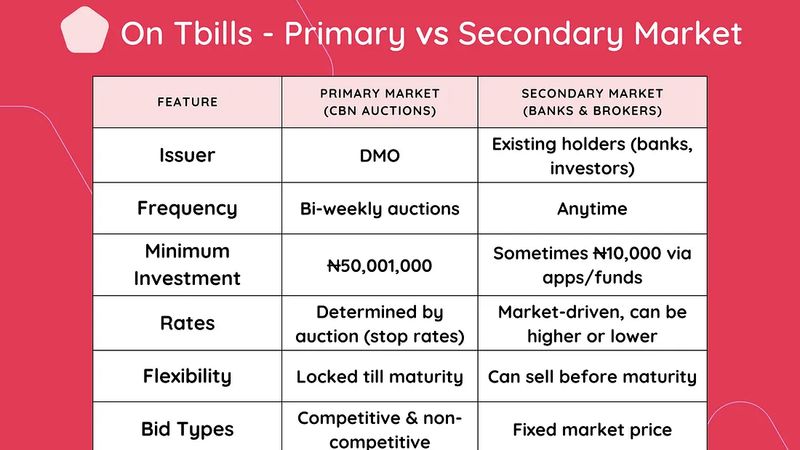 On Tbills - Primary vs Secondary Market

| FEATURE | PRIMARY MARKET (CBN AUCTIONS) | SECONDARY MARKET (BANKS & BROKERS) |
|---|---|---|
| Issuer | DMO | Existing holders (banks, investors) |
| Frequency | Bi-weekly auctions | Anytime |
| Minimum Investment | ₦50,001,000 | Sometimes ₦10,000 via apps/funds |
| Rates | Determined by auction (stop rates) | Market-driven, can be higher or lower |
| Flexibility | Locked till maturity | Can sell before maturity |
| Bid Types | Competitive & non-competitive | Fixed market price |